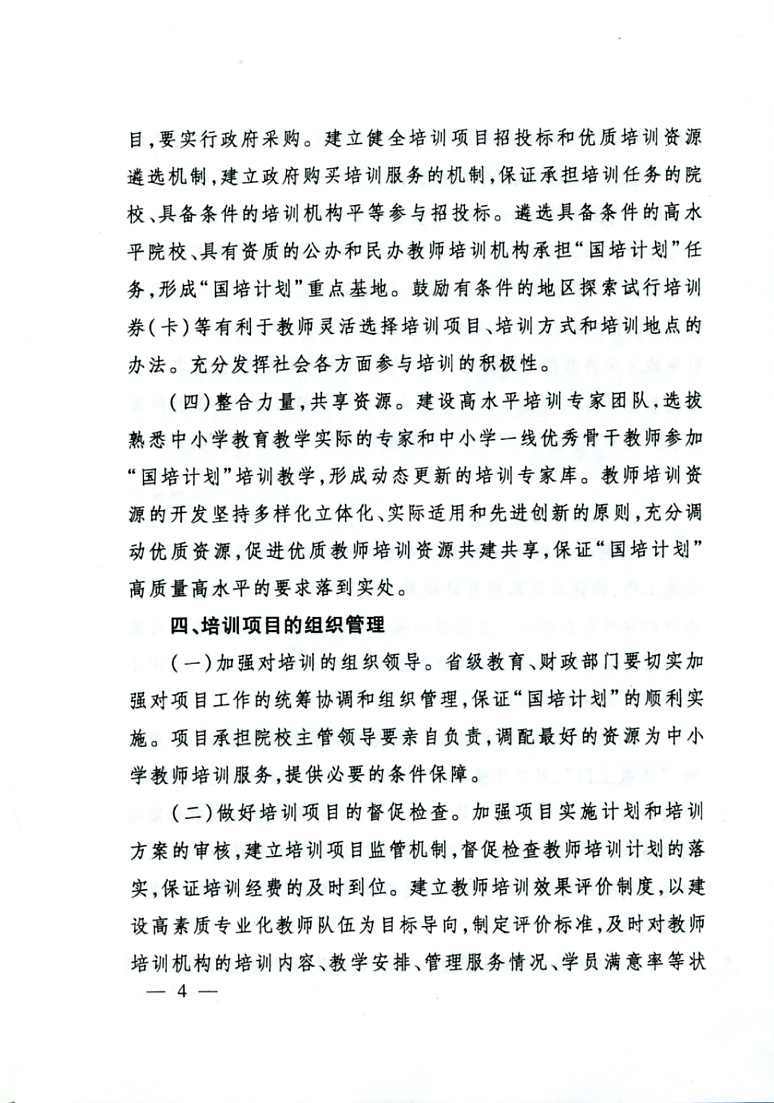 目，要实行政府采购。建立健全培训项目招投标和优质培训资源遴选机制，建立政府购买培训服务的机制，保证承担培训任务的院校、具备条件的培训机构平等参与招投标。遴选具备条件的高水平院校、具有资质的公办和民办教师培训机构承担“国培计划”任务，形成“国培计划”重点基地。鼓励有条件的地区探索试行培训券（卡）等有利于教师灵活选择培训项目、培训方式和培训地点的办法。充分发挥社会各方面参与培训的积极性。

（四）整合力量，共享资源。建设高水平培训专家团队，选拔熟悉中小学教育教学实际的专家和中小学一线优秀骨干教师参加“国培计划”培训教学，形成动态更新的培训专家库。教师培训资源的开发坚持多样化立体化、实际适用和先进创新的原则，充分调动优质资源，促进优质教师培训资源共建共享，保证“国培计划”高质量高水平的要求落到实处。

四、培训项目的组织管理

（一）加强对培训的组织领导。省级教育、财政部门要切实加强对项目工作的统筹协调和组织管理，保证“国培计划”的顺利实施。项目承担院校主管领导要亲自负责，调配最好的资源为中小学教师培训服务，提供必要的条件保障。

（二）做好培训项目的督促检查。加强项目实施计划和培训方案的审核，建立培训项目监管机制，督促检查教师培训计划的落实，保证培训经费的及时到位。建立教师培训效果评价制度，以建设高素质专业化教师队伍为目标导向，制定评价标准，及时对教师培训机构的培训内容、教学安排、管理服务情况、学员满意率等状

— 4 —